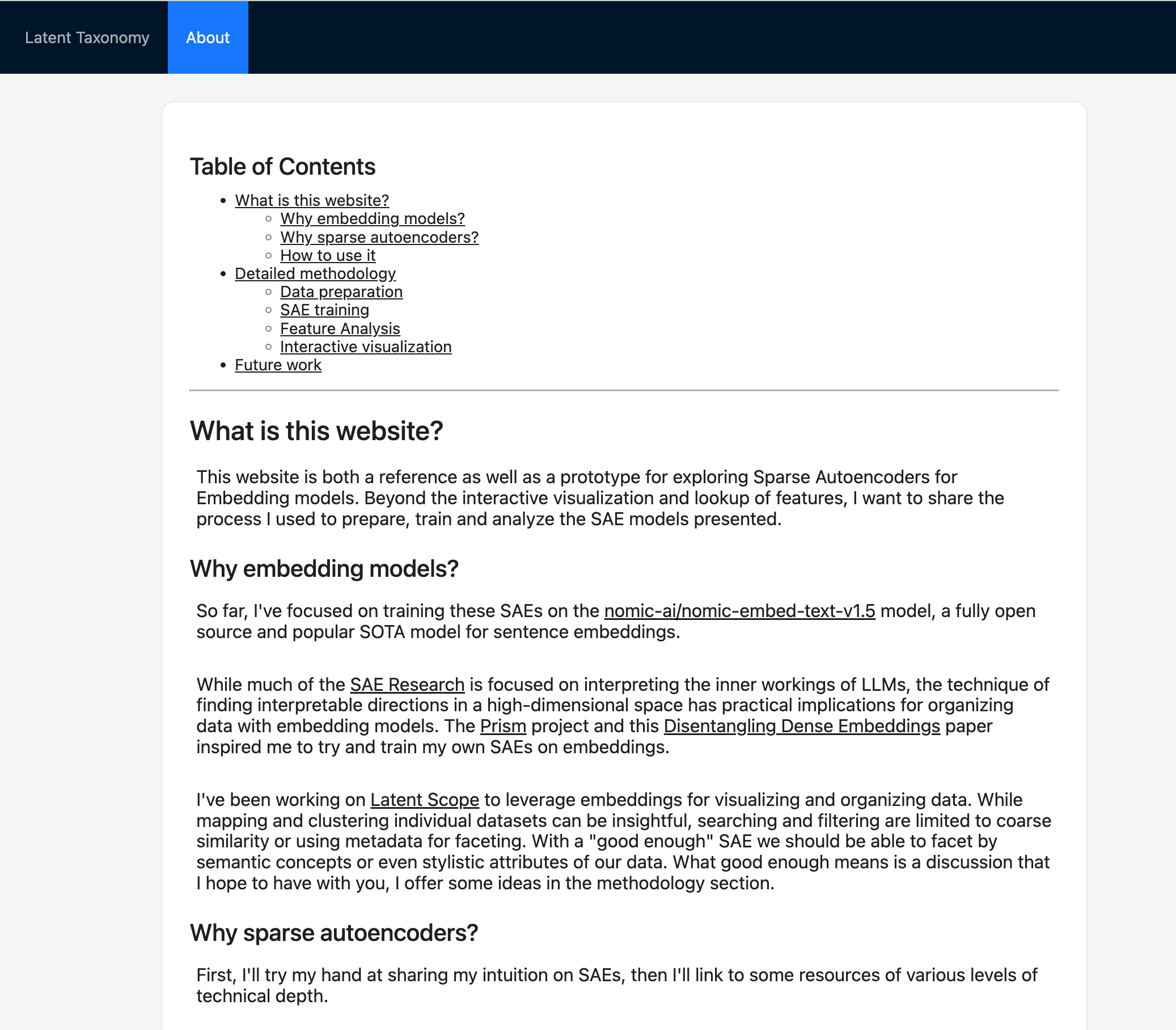 Latent Taxonomy About

Table of Contents

- What is this website?
  - Why embedding models?
  - Why sparse autoencoders?
  - How to use it
- Detailed methodology
  - Data preparation
  - SAE training
  - Feature Analysis
  - Interactive visualization
- Future work

What is this website?

This website is both a reference as well as a prototype for exploring Sparse Autoencoders for Embedding models. Beyond the interactive visualization and lookup of features, I want to share the process I used to prepare, train and analyze the SAE models presented.

Why embedding models?

So far, I've focused on training these SAEs on the nomic-ai/nomic-embed-text-v1.5 model, a fully open source and popular SOTA model for sentence embeddings.

While much of the SAE Research is focused on interpreting the inner workings of LLMs, the technique of finding interpretable directions in a high-dimensional space has practical implications for organizing data with embedding models. The Prism project and this Disentangling Dense Embeddings paper inspired me to try and train my own SAEs on embeddings.

I've been working on Latent Scope to leverage embeddings for visualizing and organizing data. While mapping and clustering individual datasets can be insightful, searching and filtering are limited to coarse similarity or using metadata for faceting. With a "good enough" SAE we should be able to facet by semantic concepts or even stylistic attributes of our data. What good enough means is a discussion that I hope to have with you, I offer some ideas in the methodology section.

Why sparse autoencoders?

First, I'll try my hand at sharing my intuition on SAEs, then I'll link to some resources of various levels of technical depth.